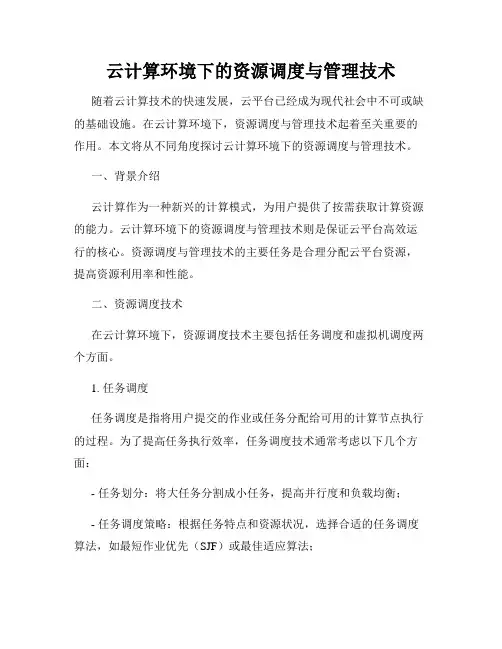 云计算环境下的资源调度与管理技术

随着云计算技术的快速发展，云平台已经成为现代社会中不可或缺的基础设施。在云计算环境下，资源调度与管理技术起着至关重要的作用。本文将从不同角度探讨云计算环境下的资源调度与管理技术。

一、背景介绍

云计算作为一种新兴的计算模式，为用户提供了按需获取计算资源的能力。云计算环境下的资源调度与管理技术则是保证云平台高效运行的核心。资源调度与管理技术的主要任务是合理分配云平台资源，提高资源利用率和性能。

二、资源调度技术

在云计算环境下，资源调度技术主要包括任务调度和虚拟机调度两个方面。

1. 任务调度

任务调度是指将用户提交的作业或任务分配给可用的计算节点执行的过程。为了提高任务执行效率，任务调度技术通常考虑以下几个方面：

- 任务划分：将大任务分割成小任务，提高并行度和负载均衡；

- 任务调度策略：根据任务特点和资源状况，选择合适的任务调度算法，如最短作业优先（SJF）或最佳适应算法；